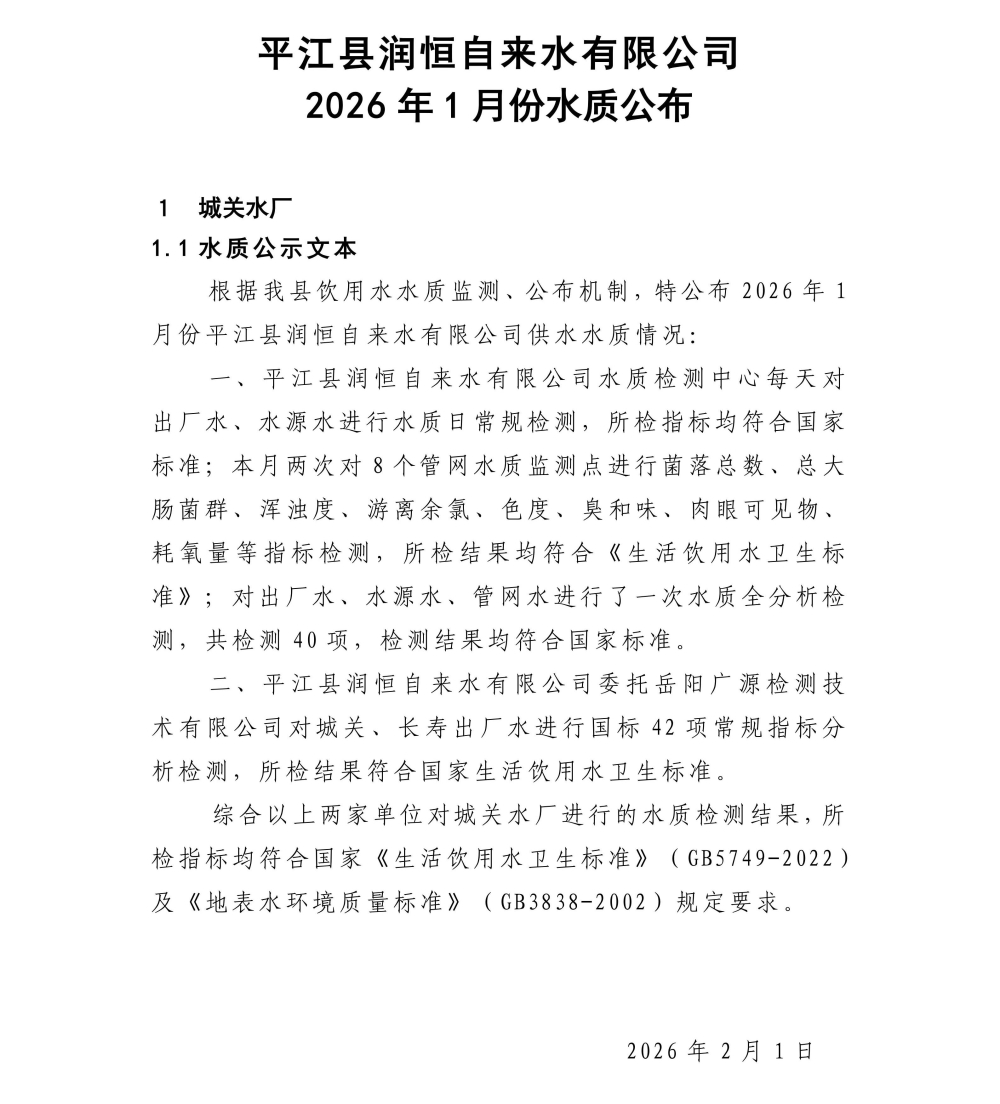 平江县润恒自来水有限公司
2026 年 1 月份水质公布

1　城关水厂

1.1 水质公示文本

根据我县饮用水水质监测、公布机制，特公布 2026 年 1 月份平江县润恒自来水有限公司供水水质情况：

一、平江县润恒自来水有限公司水质检测中心每天对出厂水、水源水进行水质日常规检测，所检指标均符合国家标准；本月两次对 8 个管网水质监测点进行菌落总数、总大肠菌群、浑浊度、游离余氯、色度、臭和味、肉眼可见物、耗氧量等指标检测，所检结果均符合《生活饮用水卫生标准》；对出厂水、水源水、管网水进行了一次水质全分析检测，共检测 40 项，检测结果均符合国家标准。

二、平江县润恒自来水有限公司委托岳阳广源检测技术有限公司对城关、长寿出厂水进行国标 42 项常规指标分析检测，所检结果符合国家生活饮用水卫生标准。

综合以上两家单位对城关水厂进行的水质检测结果，所检指标均符合国家《生活饮用水卫生标准》（GB5749-2022）及《地表水环境质量标准》（GB3838-2002）规定要求。

2026 年 2 月 1 日